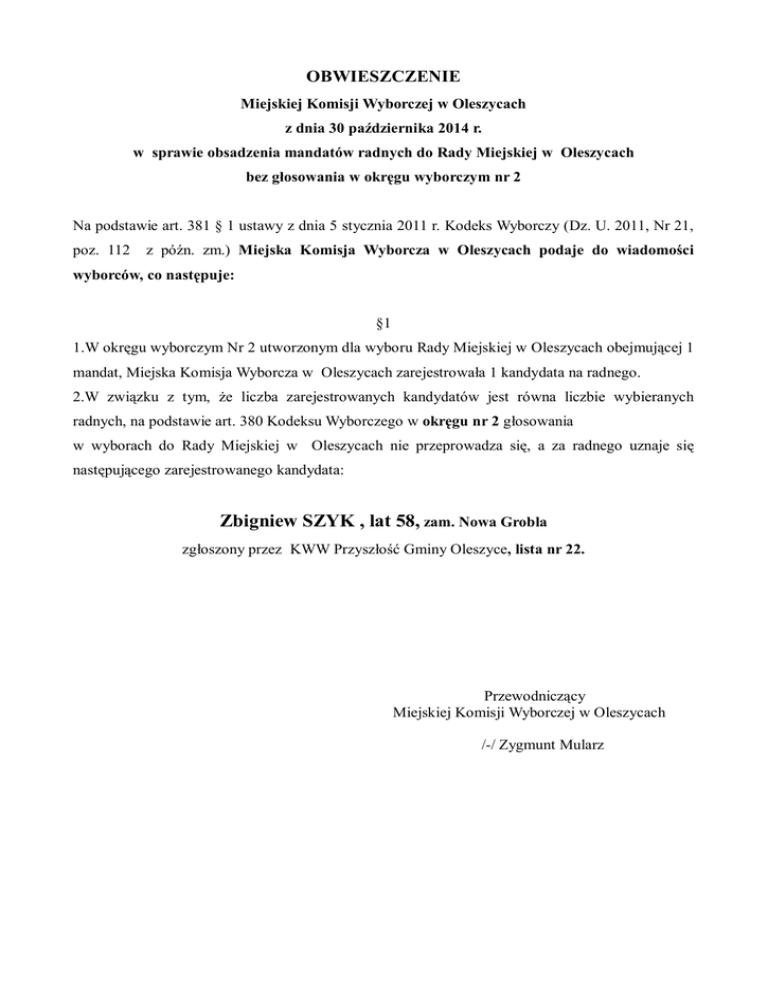 OBWIESZCZENIE
Miejskiej Komisji Wyborczej w Oleszycach
z dnia 30 października 2014 r.
w sprawie obsadzenia mandatów radnych do Rady Miejskiej w Oleszycach
bez głosowania w okręgu wyborczym nr 2

Na podstawie art. 381 § 1 ustawy z dnia 5 stycznia 2011 r. Kodeks Wyborczy (Dz. U. 2011, Nr 21, poz. 112 z późn. zm.) Miejska Komisja Wyborcza w Oleszycach podaje do wiadomości wyborców, co następuje:

§1
1.W okręgu wyborczym Nr 2 utworzonym dla wyboru Rady Miejskiej w Oleszycach obejmującej 1 mandat, Miejska Komisja Wyborcza w Oleszycach zarejestrowała 1 kandydata na radnego.
2.W związku z tym, że liczba zarejestrowanych kandydatów jest równa liczbie wybieranych radnych, na podstawie art. 380 Kodeksu Wyborczego w okręgu nr 2 głosowania w wyborach do Rady Miejskiej w Oleszycach nie przeprowadza się, a za radnego uznaje się następującego zarejestrowanego kandydata:

Zbigniew SZYK , lat 58, zam. Nowa Grobla
zgłoszony przez KWW Przyszłość Gminy Oleszyce, lista nr 22.

Przewodniczący
Miejskiej Komisji Wyborczej w Oleszycach
/-/ Zygmunt Mularz